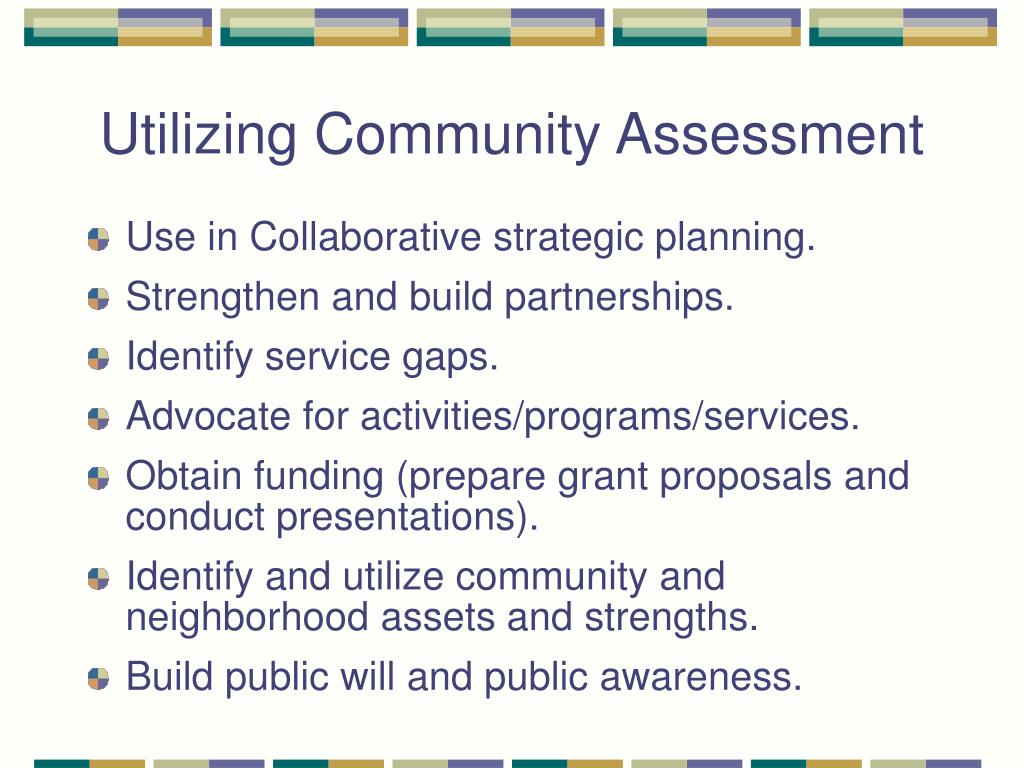 Utilizing Community Assessment

Use in Collaborative strategic planning.

Strengthen and build partnerships.

Identify service gaps.

Advocate for activities/programs/services.

Obtain funding (prepare grant proposals and conduct presentations).

Identify and utilize community and neighborhood assets and strengths.

Build public will and public awareness.